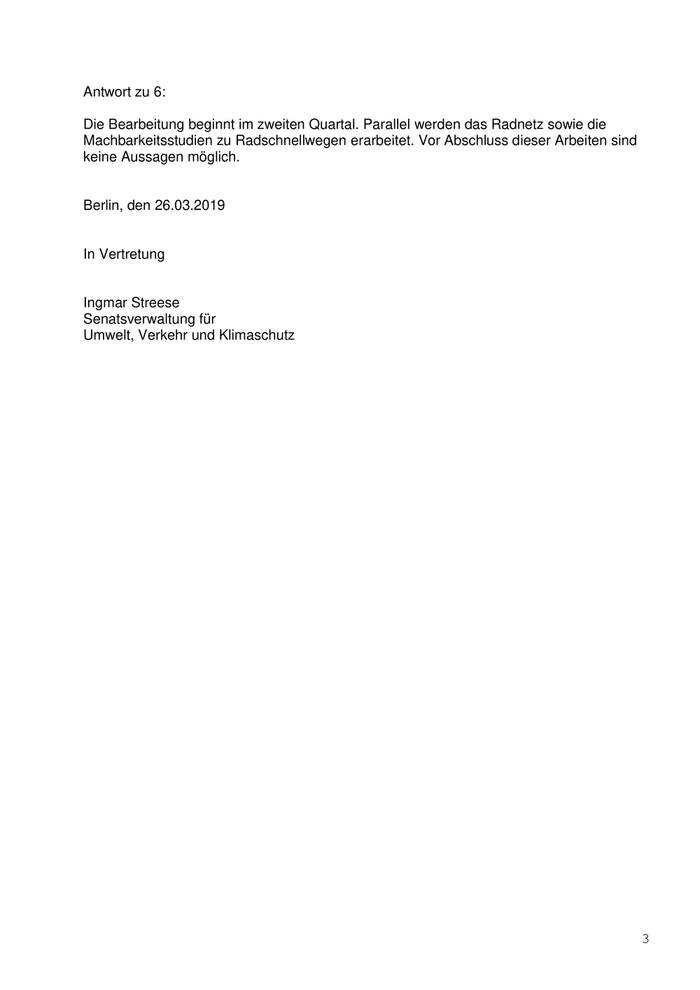 Antwort zu 6:

Die Bearbeitung beginnt im zweiten Quartal. Parallel werden das Radnetz sowie die Machbarkeitsstudien zu Radschnellwegen erarbeitet. Vor Abschluss dieser Arbeiten sind keine Aussagen möglich.

Berlin, den 26.03.2019

In Vertretung

Ingmar Streese
Senatsverwaltung für
Umwelt, Verkehr und Klimaschutz

3